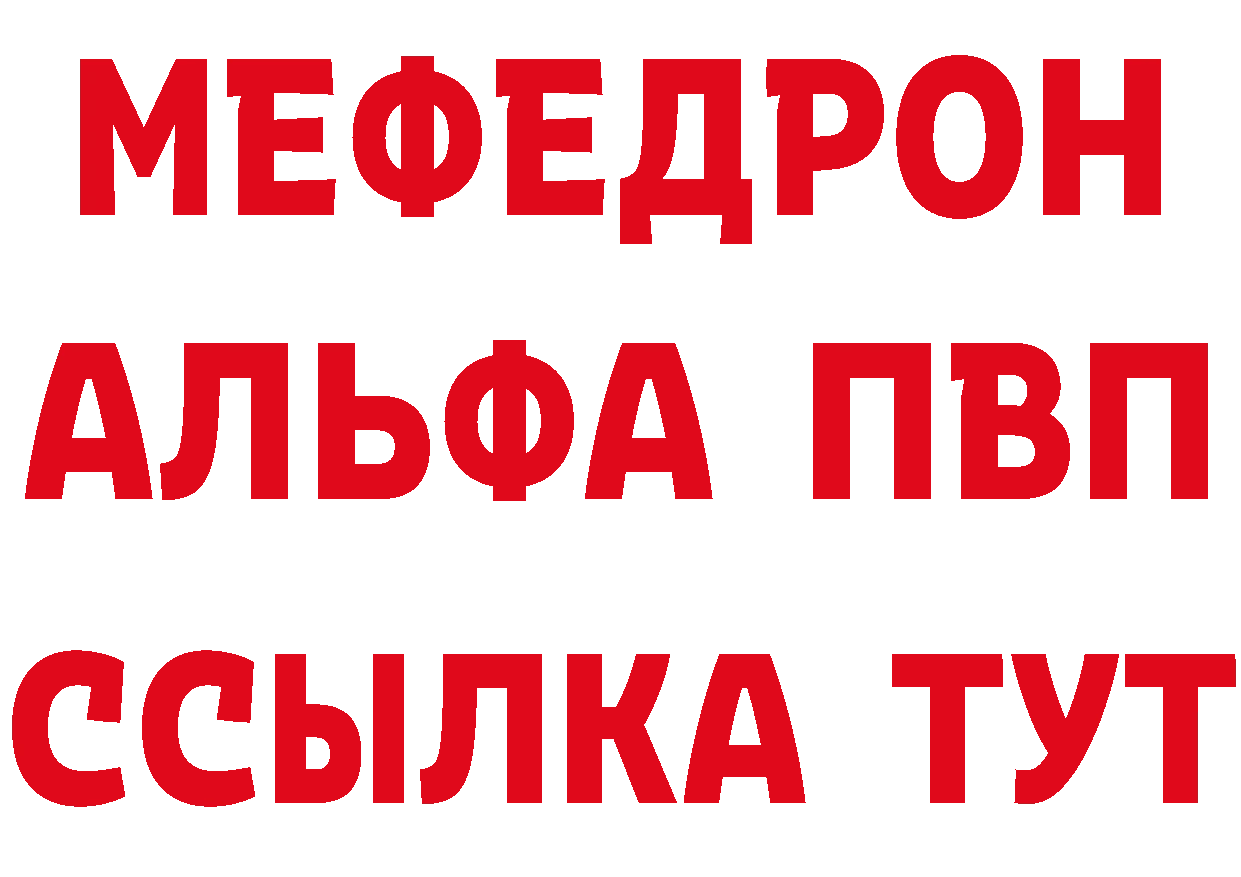 МЕФЕДРОН
АЛЬФА ПВП
ССЫЛКА ТУТ